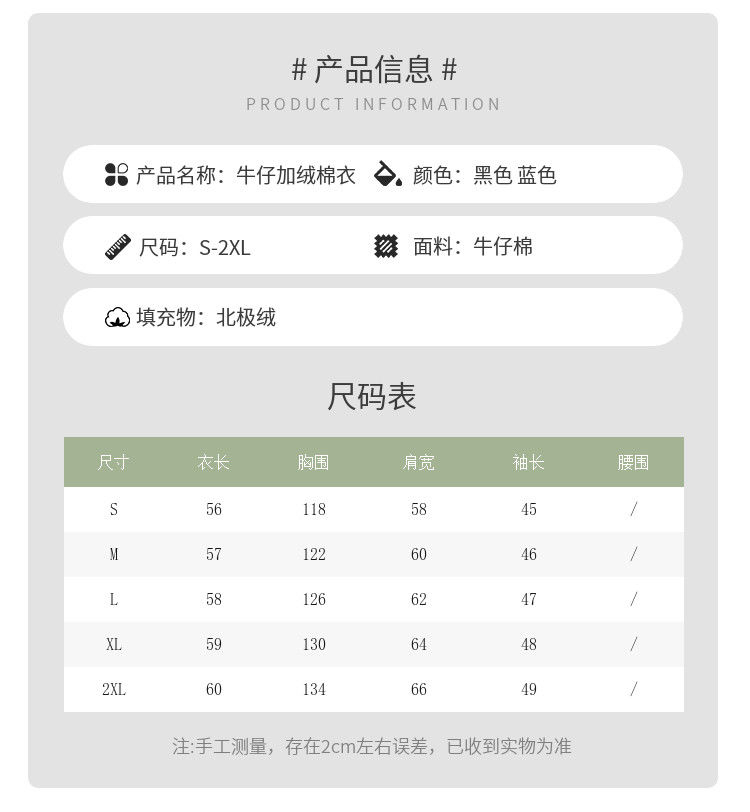 # 产品信息 #
PRODUCT INFORMATION

产品名称：牛仔加绒棉衣　颜色：黑色 蓝色

尺码：S-2XL　面料：牛仔棉

填充物：北极绒

尺码表

| 尺寸 | 衣长 | 胸围 | 肩宽 | 袖长 | 腰围 |
|---|---|---|---|---|---|
| S | 56 | 118 | 58 | 45 | / |
| M | 57 | 122 | 60 | 46 | / |
| L | 58 | 126 | 62 | 47 | / |
| XL | 59 | 130 | 64 | 48 | / |
| 2XL | 60 | 134 | 66 | 49 | / |

注:手工测量，存在2cm左右误差，已收到实物为准